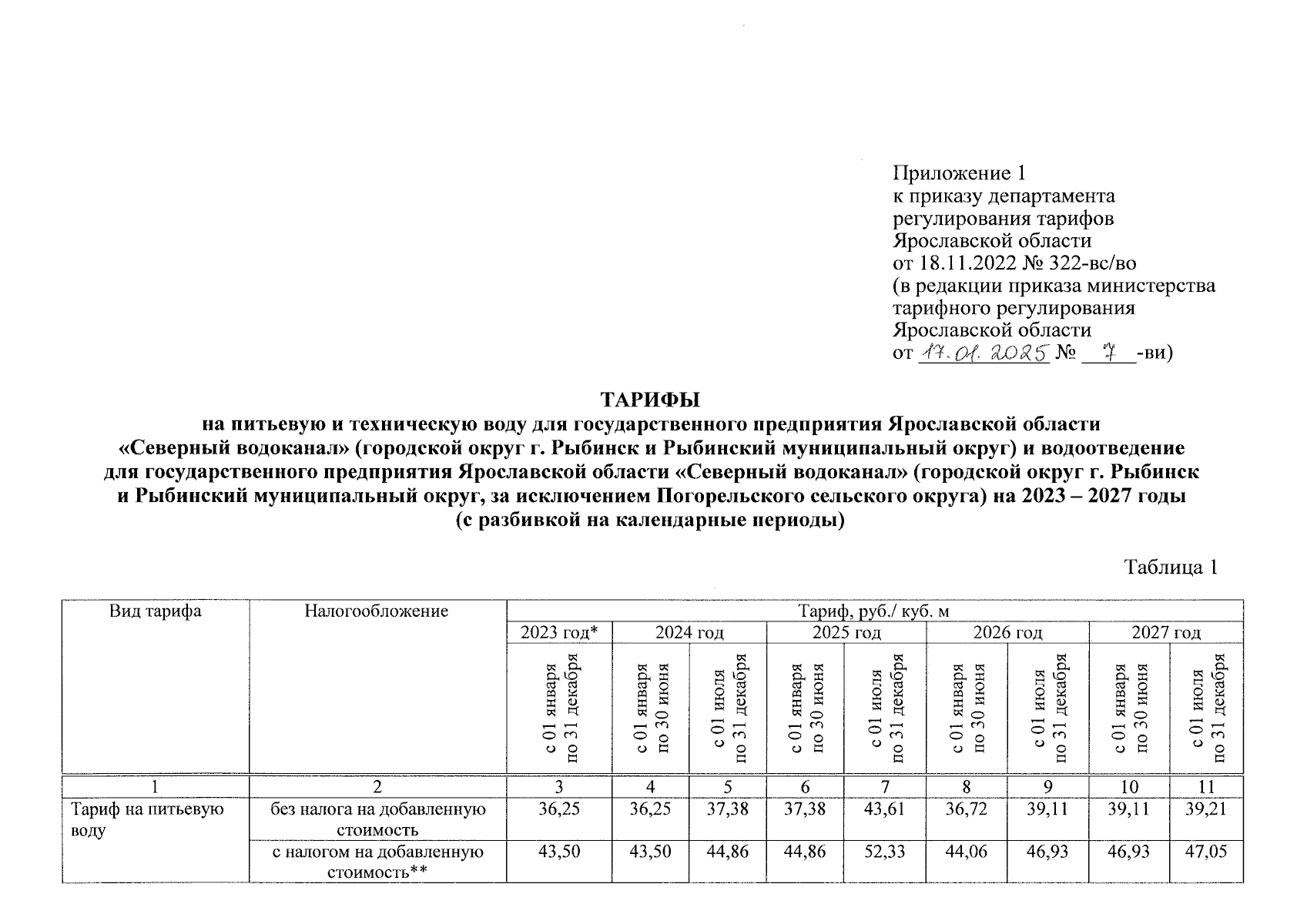 Приложение 1
к приказу департамента регулирования тарифов Ярославской области
от 18.11.2022 № 322-вс/во
(в редакции приказа министерства тарифного регулирования Ярославской области
от 17.01.2025 № 7 -ви)

ТАРИФЫ
на питьевую и техническую воду для государственного предприятия Ярославской области «Северный водоканал» (городской округ г. Рыбинск и Рыбинский муниципальный округ) и водоотведение для государственного предприятия Ярославской области «Северный водоканал» (городской округ г. Рыбинск и Рыбинский муниципальный округ, за исключением Погорельского сельского округа) на 2023 – 2027 годы
(с разбивкой на календарные периоды)

Таблица 1

| Вид тарифа | Налогообложение | Тариф, руб./ куб. м | | | | | | | | |
|---|---|---|---|---|---|---|---|---|---|---|
| | | 2023 год* | 2024 год | | 2025 год | | 2026 год | | 2027 год | |
| | | с 01 января по 31 декабря | с 01 января по 30 июня | с 01 июля по 31 декабря | с 01 января по 30 июня | с 01 июля по 31 декабря | с 01 января по 30 июня | с 01 июля по 31 декабря | с 01 января по 30 июня | с 01 июля по 31 декабря |
| 1 | 2 | 3 | 4 | 5 | 6 | 7 | 8 | 9 | 10 | 11 |
| Тариф на питьевую воду | без налога на добавленную стоимость | 36,25 | 36,25 | 37,38 | 37,38 | 43,61 | 36,72 | 39,11 | 39,11 | 39,21 |
| | с налогом на добавленную стоимость** | 43,50 | 43,50 | 44,86 | 44,86 | 52,33 | 44,06 | 46,93 | 46,93 | 47,05 |